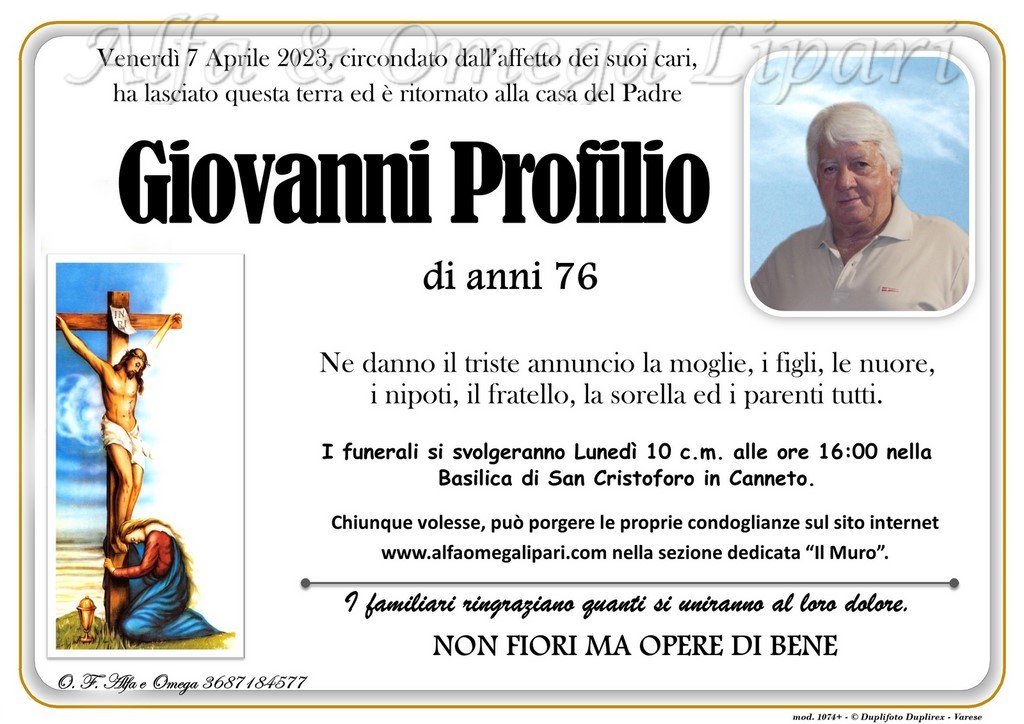 Alfa & Omega Lipari

Venerdì 7 Aprile 2023, circondato dall'affetto dei suoi cari, ha lasciato questa terra ed è ritornato alla casa del Padre

Giovanni Profilio

di anni 76

INRI

Ne danno il triste annuncio la moglie, i figli, le nuore, i nipoti, il fratello, la sorella ed i parenti tutti.

I funerali si svolgeranno Lunedì 10 c.m. alle ore 16:00 nella Basilica di San Cristoforo in Canneto.

Chiunque volesse, può porgere le proprie condoglianze sul sito internet www.alfaomegalipari.com nella sezione dedicata "Il Muro".

I familiari ringraziano quanti si uniranno al loro dolore.

NON FIORI MA OPERE DI BENE

O. F. Alfa e Omega 3687184577

mod. 1074+ - © Duplifoto Duplirex - Varese